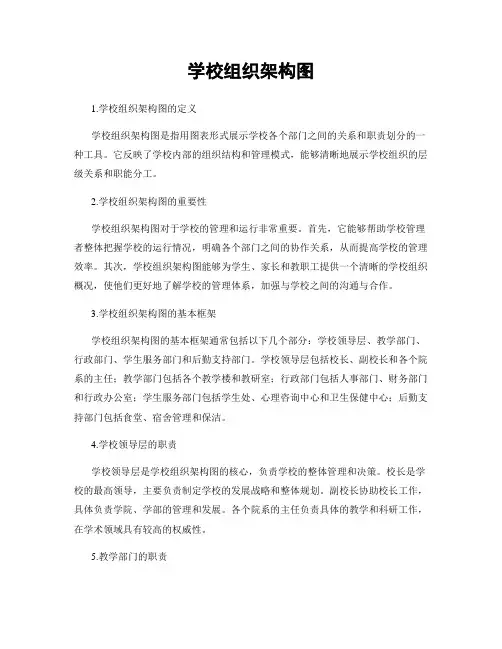 学校组织架构图

1.学校组织架构图的定义

学校组织架构图是指用图表形式展示学校各个部门之间的关系和职责划分的一种工具。它反映了学校内部的组织结构和管理模式，能够清晰地展示学校组织的层级关系和职能分工。

2.学校组织架构图的重要性

学校组织架构图对于学校的管理和运行非常重要。首先，它能够帮助学校管理者整体把握学校的运行情况，明确各个部门之间的协作关系，从而提高学校的管理效率。其次，学校组织架构图能够为学生、家长和教职工提供一个清晰的学校组织概况，使他们更好地了解学校的管理体系，加强与学校之间的沟通与合作。

3.学校组织架构图的基本框架

学校组织架构图的基本框架通常包括以下几个部分：学校领导层、教学部门、行政部门、学生服务部门和后勤支持部门。学校领导层包括校长、副校长和各个院系的主任；教学部门包括各个教学楼和教研室；行政部门包括人事部门、财务部门和行政办公室；学生服务部门包括学生处、心理咨询中心和卫生保健中心；后勤支持部门包括食堂、宿舍管理和保洁。

4.学校领导层的职责

学校领导层是学校组织架构图的核心，负责学校的整体管理和决策。校长是学校的最高领导，主要负责制定学校的发展战略和整体规划。副校长协助校长工作，具体负责学院、学部的管理和发展。各个院系的主任负责具体的教学和科研工作，在学术领域具有较高的权威性。

5.教学部门的职责